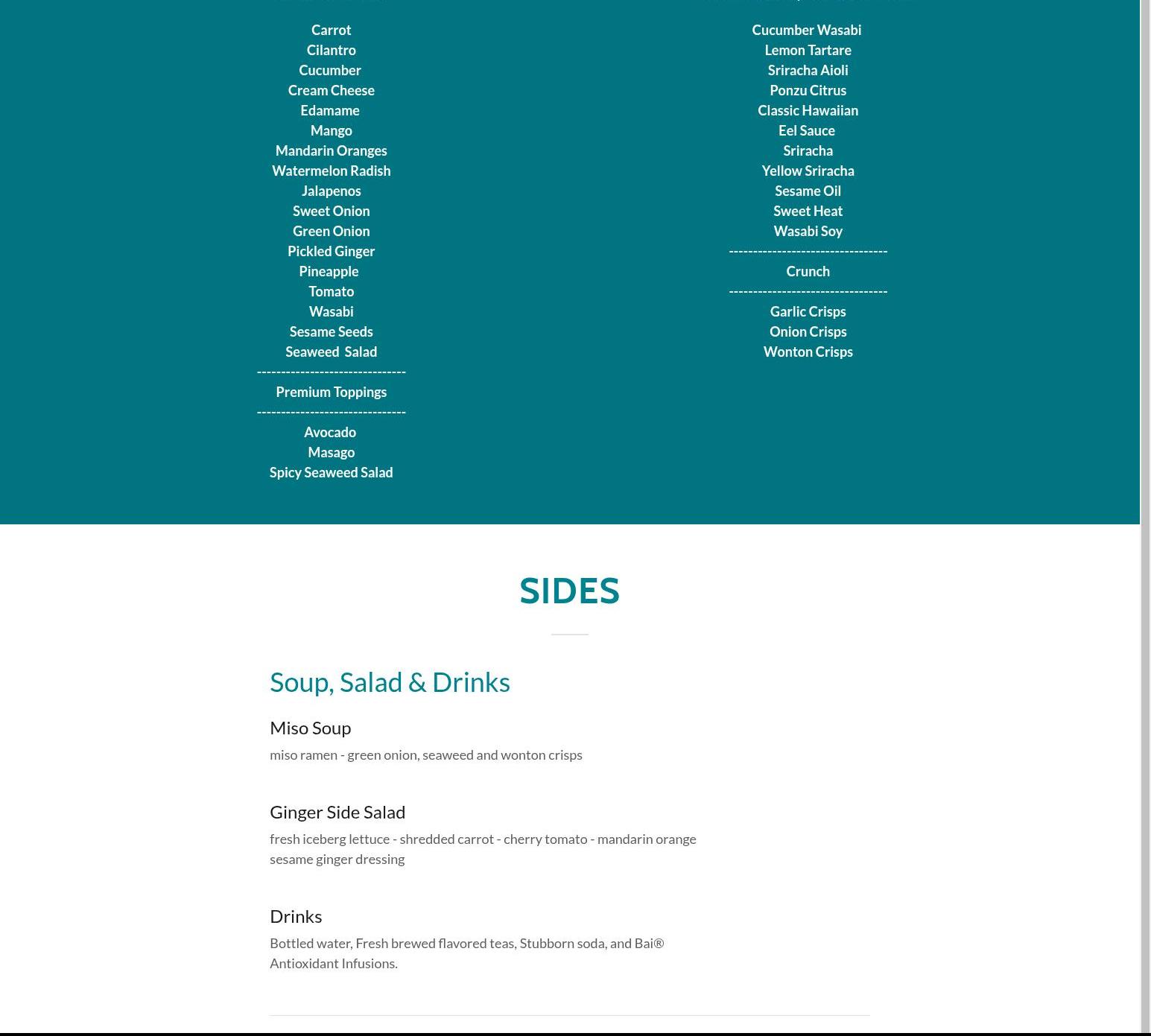 Carrot
Cilantro
Cucumber
Cream Cheese
Edamame
Mango
Mandarin Oranges
Watermelon Radish
Jalapenos
Sweet Onion
Green Onion
Pickled Ginger
Pineapple
Tomato
Wasabi
Sesame Seeds
Seaweed Salad
------------------------------
Premium Toppings
------------------------------
Avocado
Masago
Spicy Seaweed Salad

Cucumber Wasabi
Lemon Tartare
Sriracha Aioli
Ponzu Citrus
Classic Hawaiian
Eel Sauce
Sriracha
Yellow Sriracha
Sesame Oil
Sweet Heat
Wasabi Soy
--------------------------------
Crunch
--------------------------------
Garlic Crisps
Onion Crisps
Wonton Crisps

SIDES

Soup, Salad & Drinks

Miso Soup

miso ramen - green onion, seaweed and wonton crisps

Ginger Side Salad

fresh iceberg lettuce - shredded carrot - cherry tomato - mandarin orange sesame ginger dressing

Drinks

Bottled water, Fresh brewed flavored teas, Stubborn soda, and Bai® Antioxidant Infusions.